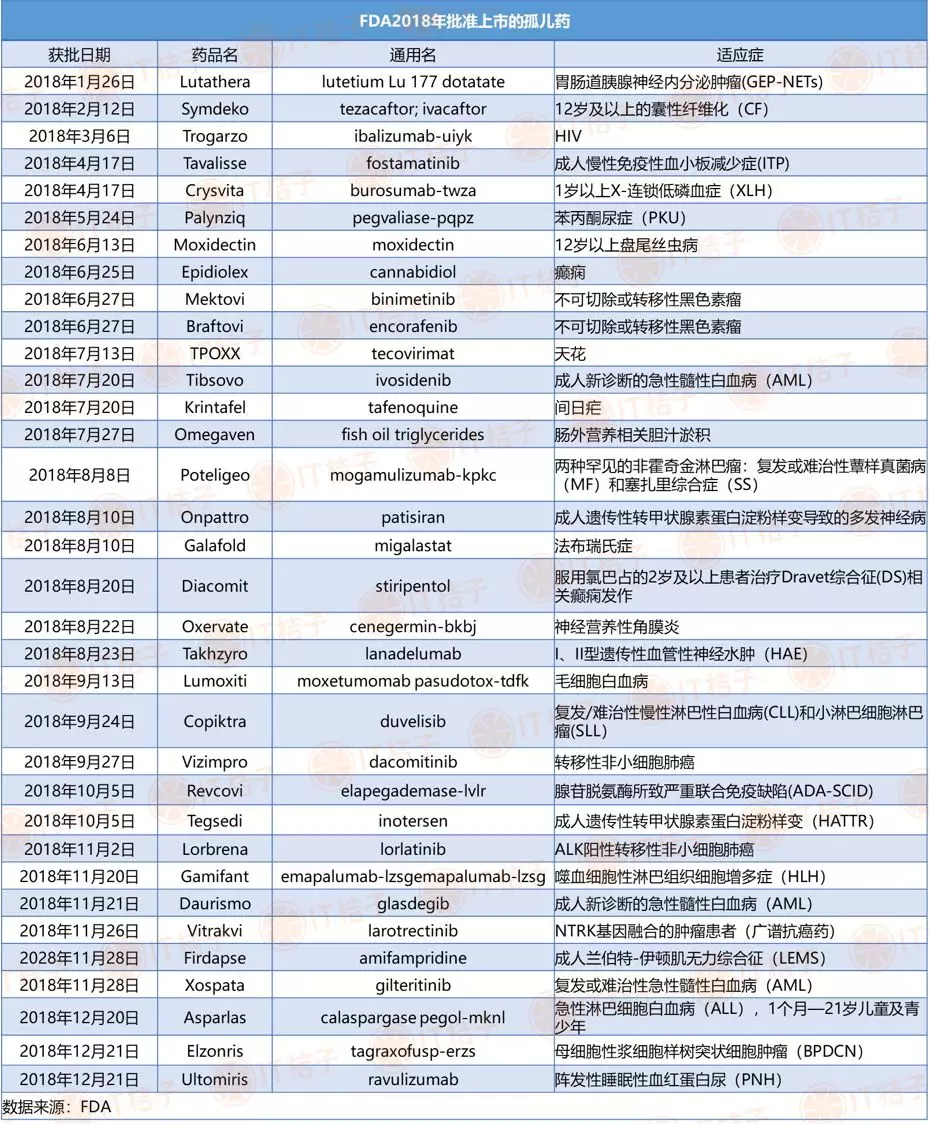 FDA2018年批准上市的孤儿药

| 获批日期 | 药品名 | 通用名 | 适应症 |
|---|---|---|---|
| 2018年1月26日 | Lutathera | lutetium Lu 177 dotatate | 胃肠道胰腺神经内分泌肿瘤(GEP-NETs) |
| 2018年2月12日 | Symdeko | tezacaftor; ivacaftor | 12岁及以上的囊性纤维化（CF） |
| 2018年3月6日 | Trogarzo | ibalizumab-uiyk | HIV |
| 2018年4月17日 | Tavalisse | fostamatinib | 成人慢性免疫性血小板减少症(ITP) |
| 2018年4月17日 | Crysvita | burosumab-twza | 1岁以上X-连锁低磷血症（XLH） |
| 2018年5月24日 | Palynziq | pegvaliase-pqpz | 苯丙酮尿症（PKU） |
| 2018年6月13日 | Moxidectin | moxidectin | 12岁以上盘尾丝虫病 |
| 2018年6月25日 | Epidiolex | cannabidiol | 癫痫 |
| 2018年6月27日 | Mektovi | binimetinib | 不可切除或转移性黑色素瘤 |
| 2018年6月27日 | Braftovi | encorafenib | 不可切除或转移性黑色素瘤 |
| 2018年7月13日 | TPOXX | tecovirimat | 天花 |
| 2018年7月20日 | Tibsovo | ivosidenib | 成人新诊断的急性髓性白血病（AML） |
| 2018年7月20日 | Krintafel | tafenoquine | 间日疟 |
| 2018年7月27日 | Omegaven | fish oil triglycerides | 肠外营养相关胆汁淤积 |
| 2018年8月8日 | Poteligeo | mogamulizumab-kpkc | 两种罕见的非霍奇金淋巴瘤：复发或难治性蕈样真菌病（MF）和塞扎里综合症（SS） |
| 2018年8月10日 | Onpattro | patisiran | 成人遗传性转甲状腺素蛋白淀粉样变导致的多发神经病 |
| 2018年8月10日 | Galafold | migalastat | 法布瑞氏症 |
| 2018年8月20日 | Diacomit | stiripentol | 服用氯巴占的2岁及以上患者治疗Dravet综合征(DS)相关癫痫发作 |
| 2018年8月22日 | Oxervate | cenegermin-bkbj | 神经营养性角膜炎 |
| 2018年8月23日 | Takhzyro | lanadelumab | I、II型遗传性血管性神经水肿（HAE） |
| 2018年9月13日 | Lumoxiti | moxetumomab pasudotox-tdfk | 毛细胞白血病 |
| 2018年9月24日 | Copiktra | duvelisib | 复发/难治性慢性淋巴性白血病(CLL)和小淋巴细胞淋巴瘤(SLL) |
| 2018年9月27日 | Vizimpro | dacomitinib | 转移性非小细胞肺癌 |
| 2018年10月5日 | Revcovi | elapegademase-lvlr | 腺苷脱氨酶所致严重联合免疫缺陷(ADA-SCID) |
| 2018年10月5日 | Tegsedi | inotersen | 成人遗传性转甲状腺素蛋白淀粉样变（HATTR） |
| 2018年11月2日 | Lorbrena | lorlatinib | ALK阳性转移性非小细胞肺癌 |
| 2018年11月20日 | Gamifant | emapalumab-lzsgemapalumab-lzsg | 噬血细胞性淋巴组织细胞增多症（HLH） |
| 2018年11月21日 | Daurismo | glasdegib | 成人新诊断的急性髓性白血病（AML） |
| 2018年11月26日 | Vitrakvi | larotrectinib | NTRK基因融合的肿瘤患者（广谱抗癌药） |
| 2028年11月28日 | Firdapse | amifampridine | 成人兰伯特-伊顿肌无力综合征（LEMS） |
| 2018年11月28日 | Xospata | gilteritinib | 复发或难治性急性髓性白血病（AML） |
| 2018年12月20日 | Asparlas | calaspargase pegol-mknl | 急性淋巴细胞白血病（ALL），1个月—21岁儿童及青少年 |
| 2018年12月21日 | Elzonris | tagraxofusp-erzs | 母细胞性浆细胞样树突状细胞肿瘤（BPDCN） |
| 2018年12月21日 | Ultomiris | ravulizumab | 阵发性睡眠性血红蛋白尿（PNH） |

数据来源：FDA

IT桔子